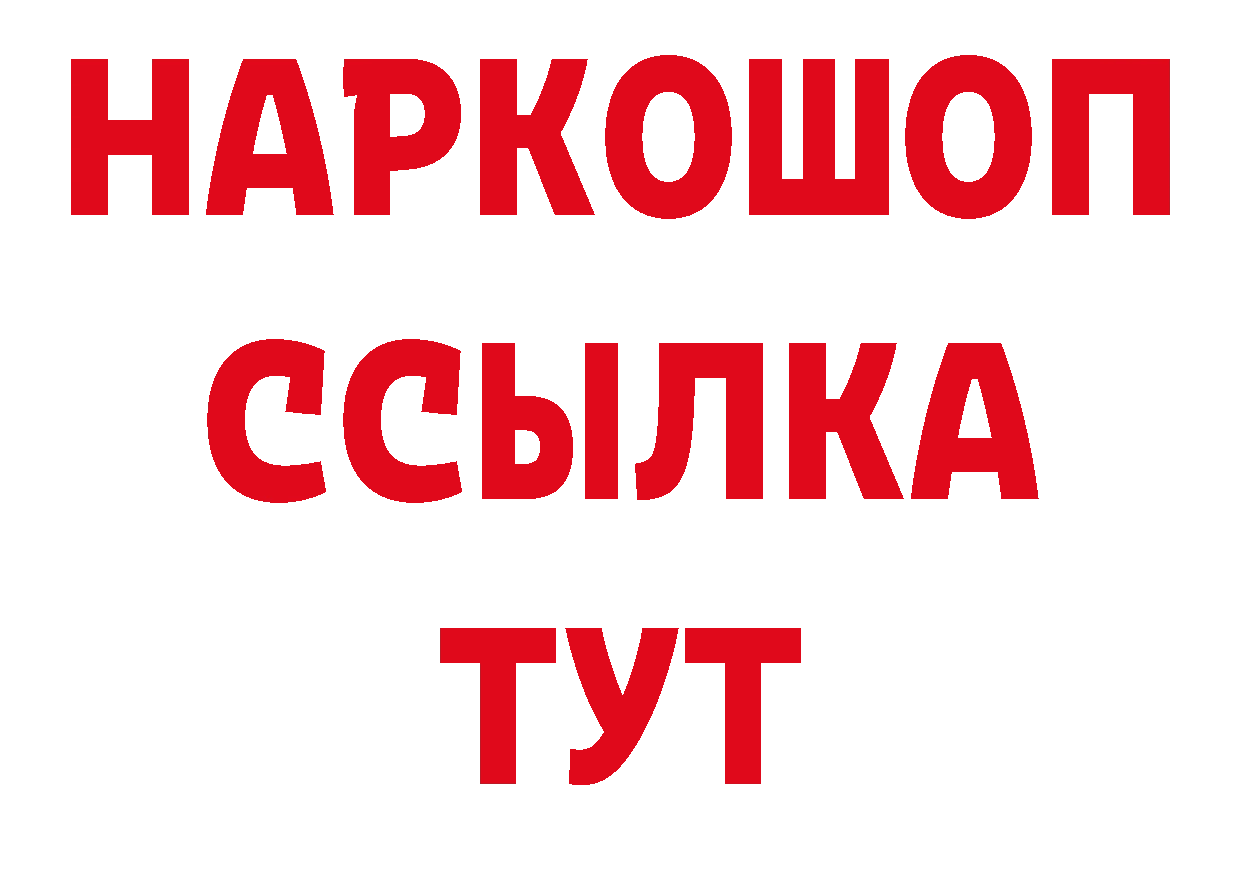 НАРКОШОП
ССЫЛКА
ТУТ